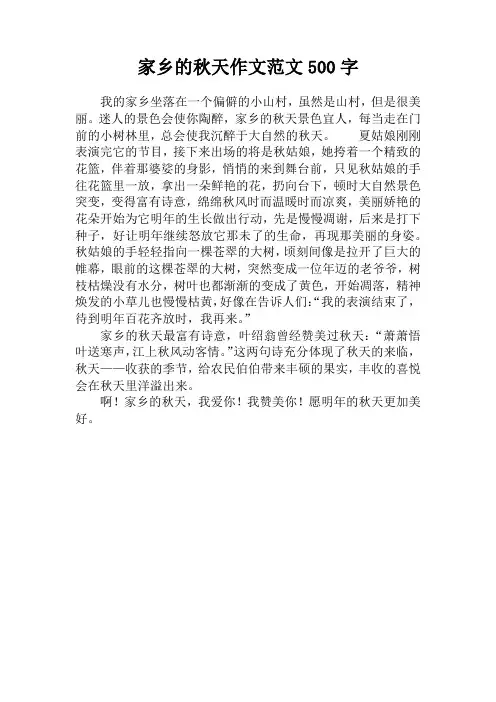 家乡的秋天作文范文 500 字

我的家乡坐落在一个偏僻的小山村，虽然是山村，但是很美丽。迷人的景色会使你陶醉，家乡的秋天景色宜人，每当走在门前的小树林里，总会使我沉醉于大自然的秋天。　夏姑娘刚刚表演完它的节目，接下来出场的将是秋姑娘，她挎着一个精致的花篮，伴着那婆娑的身影，悄悄的来到舞台前，只见秋姑娘的手往花篮里一放，拿出一朵鲜艳的花，扔向台下，顿时大自然景色突变，变得富有诗意，绵绵秋风时而温暖时而凉爽，美丽娇艳的花朵开始为它明年的生长做出行动，先是慢慢凋谢，后来是打下种子，好让明年继续怒放它那未了的生命，再现那美丽的身姿。秋姑娘的手轻轻指向一棵苍翠的大树，顷刻间像是拉开了巨大的帷幕，眼前的这棵苍翠的大树，突然变成一位年迈的老爷爷，树枝枯燥没有水分，树叶也都渐渐的变成了黄色，开始凋落，精神焕发的小草儿也慢慢枯黄，好像在告诉人们:“我的表演结束了，待到明年百花齐放时，我再来。”

家乡的秋天最富有诗意，叶绍翁曾经赞美过秋天：“萧萧梧叶送寒声，江上秋风动客情。”这两句诗充分体现了秋天的来临，秋天——收获的季节，给农民伯伯带来丰硕的果实，丰收的喜悦会在秋天里洋溢出来。

啊！家乡的秋天，我爱你！我赞美你！愿明年的秋天更加美好。